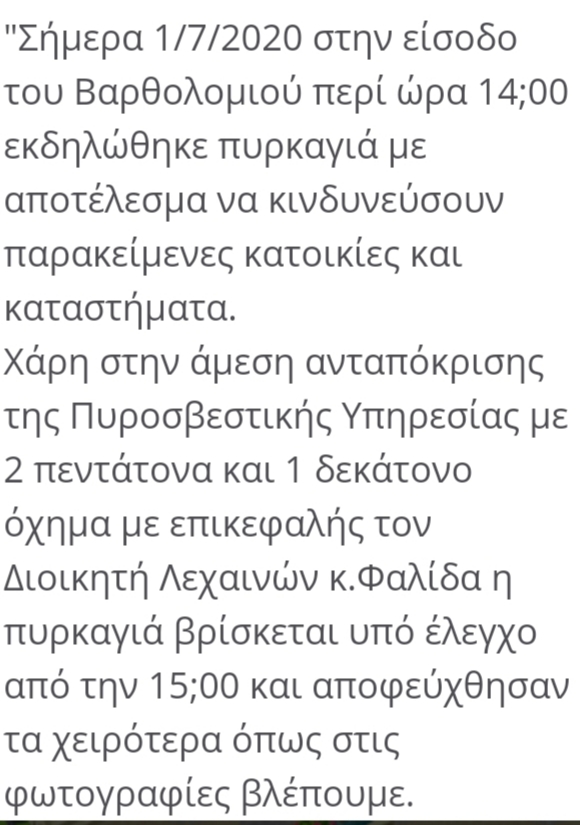 "Σήμερα 1/7/2020 στην είσοδο του Βαρθολομιού περί ώρα 14;00 εκδηλώθηκε πυρκαγιά με αποτέλεσμα να κινδυνεύσουν παρακείμενες κατοικίες και καταστήματα.
Χάρη στην άμεση ανταπόκρισης της Πυροσβεστικής Υπηρεσίας με 2 πεντάτονα και 1 δεκάτονο όχημα με επικεφαλής τον Διοικητή Λεχαινών κ.Φαλίδα η πυρκαγιά βρίσκεται υπό έλεγχο από την 15;00 και αποφεύχθησαν τα χειρότερα όπως στις φωτογραφίες βλέπουμε.